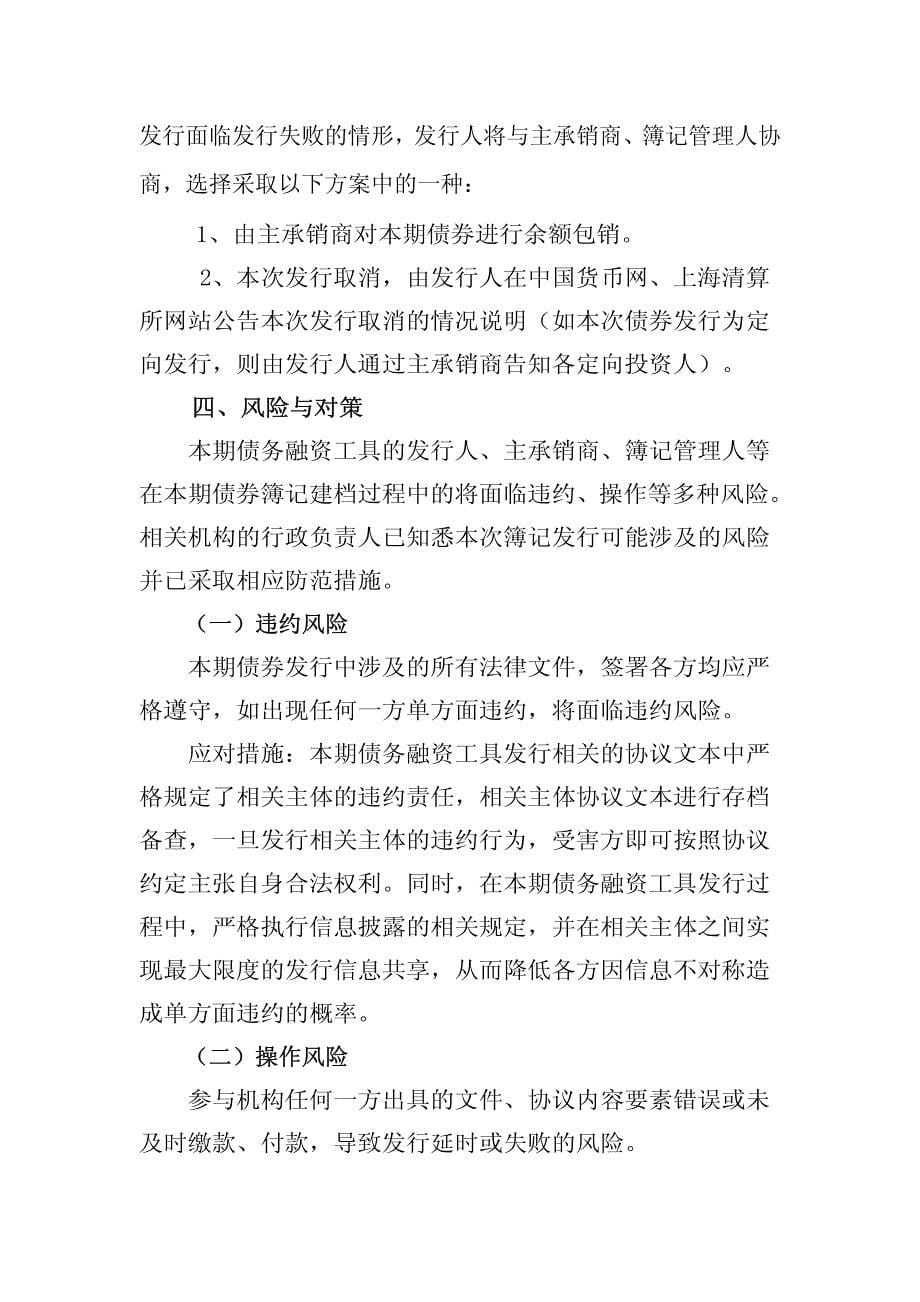 发行面临发行失败的情形，发行人将与主承销商、簿记管理人协商，选择采取以下方案中的一种：

1、由主承销商对本期债券进行余额包销。

2、本次发行取消，由发行人在中国货币网、上海清算所网站公告本次发行取消的情况说明（如本次债券发行为定向发行，则由发行人通过主承销商告知各定向投资人）。

四、风险与对策

本期债务融资工具的发行人、主承销商、簿记管理人等在本期债券簿记建档过程中的将面临违约、操作等多种风险。相关机构的行政负责人已知悉本次簿记发行可能涉及的风险并已采取相应防范措施。

（一）违约风险

本期债券发行中涉及的所有法律文件，签署各方均应严格遵守，如出现任何一方单方面违约，将面临违约风险。

应对措施：本期债务融资工具发行相关的协议文本中严格规定了相关主体的违约责任，相关主体协议文本进行存档备查，一旦发行相关主体的违约行为，受害方即可按照协议约定主张自身合法权利。同时，在本期债务融资工具发行过程中，严格执行信息披露的相关规定，并在相关主体之间实现最大限度的发行信息共享，从而降低各方因信息不对称造成单方面违约的概率。

（二）操作风险

参与机构任何一方出具的文件、协议内容要素错误或未及时缴款、付款，导致发行延时或失败的风险。